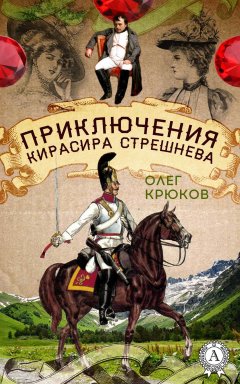 ПРИКЛЮЧЕНИЯ КИРАСИРА СТРЕШНЕВА

ОЛЕГ КРЮКОВ

А